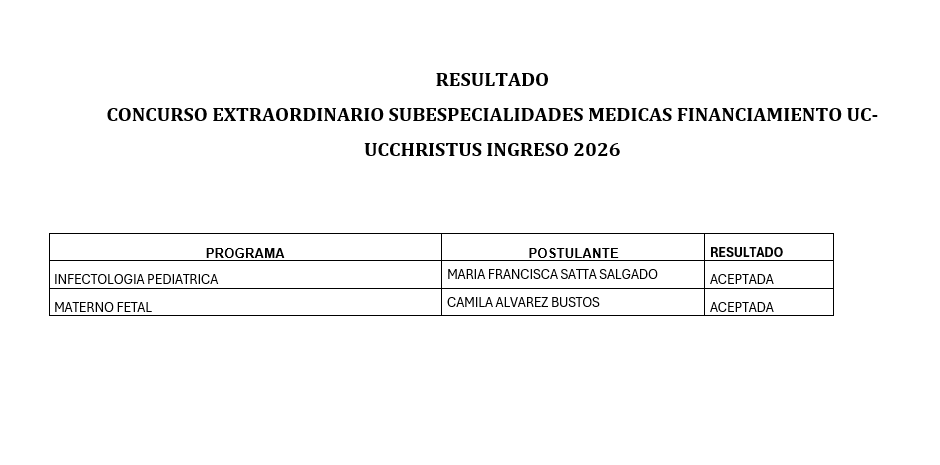 RESULTADO

CONCURSO EXTRAORDINARIO SUBESPECIALIDADES MEDICAS FINANCIAMIENTO UC-UCCHRISTUS INGRESO 2026

| PROGRAMA | POSTULANTE | RESULTADO |
|---|---|---|
| INFECTOLOGIA PEDIATRICA | MARIA FRANCISCA SATTA SALGADO | ACEPTADA |
| MATERNO FETAL | CAMILA ALVAREZ BUSTOS | ACEPTADA |